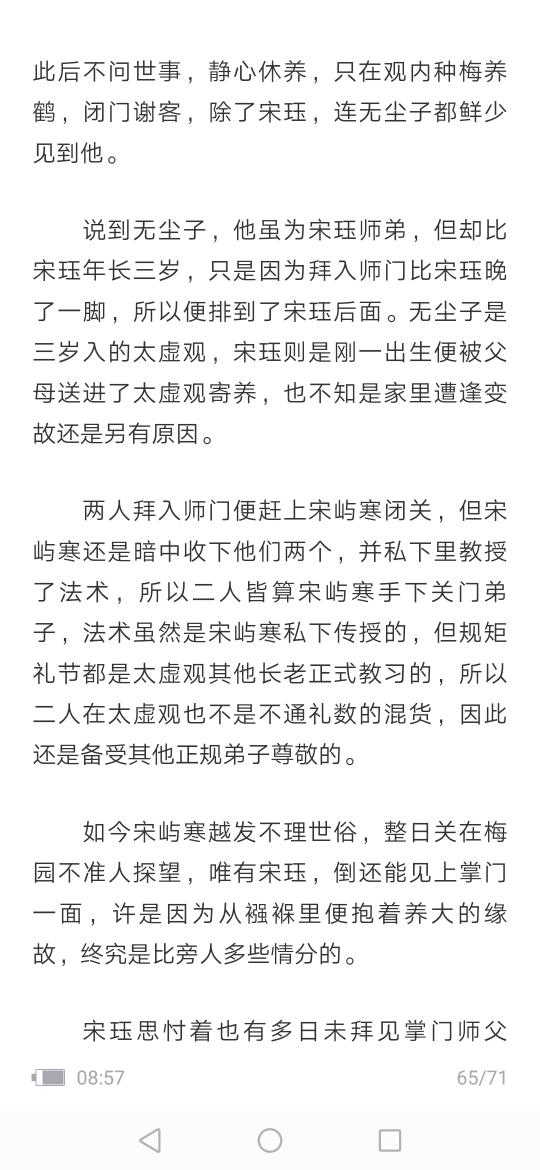 此后不问世事，静心休养，只在观内种梅养鹤，闭门谢客，除了宋珏，连无尘子都鲜少见到他。

说到无尘子，他虽为宋珏师弟，但却比宋珏年长三岁，只是因为拜入师门比宋珏晚了一脚，所以便排到了宋珏后面。无尘子是三岁入的太虚观，宋珏则是刚一出生便被父母送进了太虚观寄养，也不知是家里遭逢变故还是另有原因。

两人拜入师门便赶上宋屿寒闭关，但宋屿寒还是暗中收下他们两个，并私下里教授了法术，所以二人皆算宋屿寒手下关门弟子，法术虽然是宋屿寒私下传授的，但规矩礼节都是太虚观其他长老正式教习的，所以二人在太虚观也不是不通礼数的混货，因此还是备受其他正规弟子尊敬的。

如今宋屿寒越发不理世俗，整日关在梅园不准人探望，唯有宋珏，倒还能见上掌门一面，许是因为从襁褓里便抱着养大的缘故，终究是比旁人多些情分的。

宋珏思忖着也有多日未拜见掌门师父

08:57

65/71